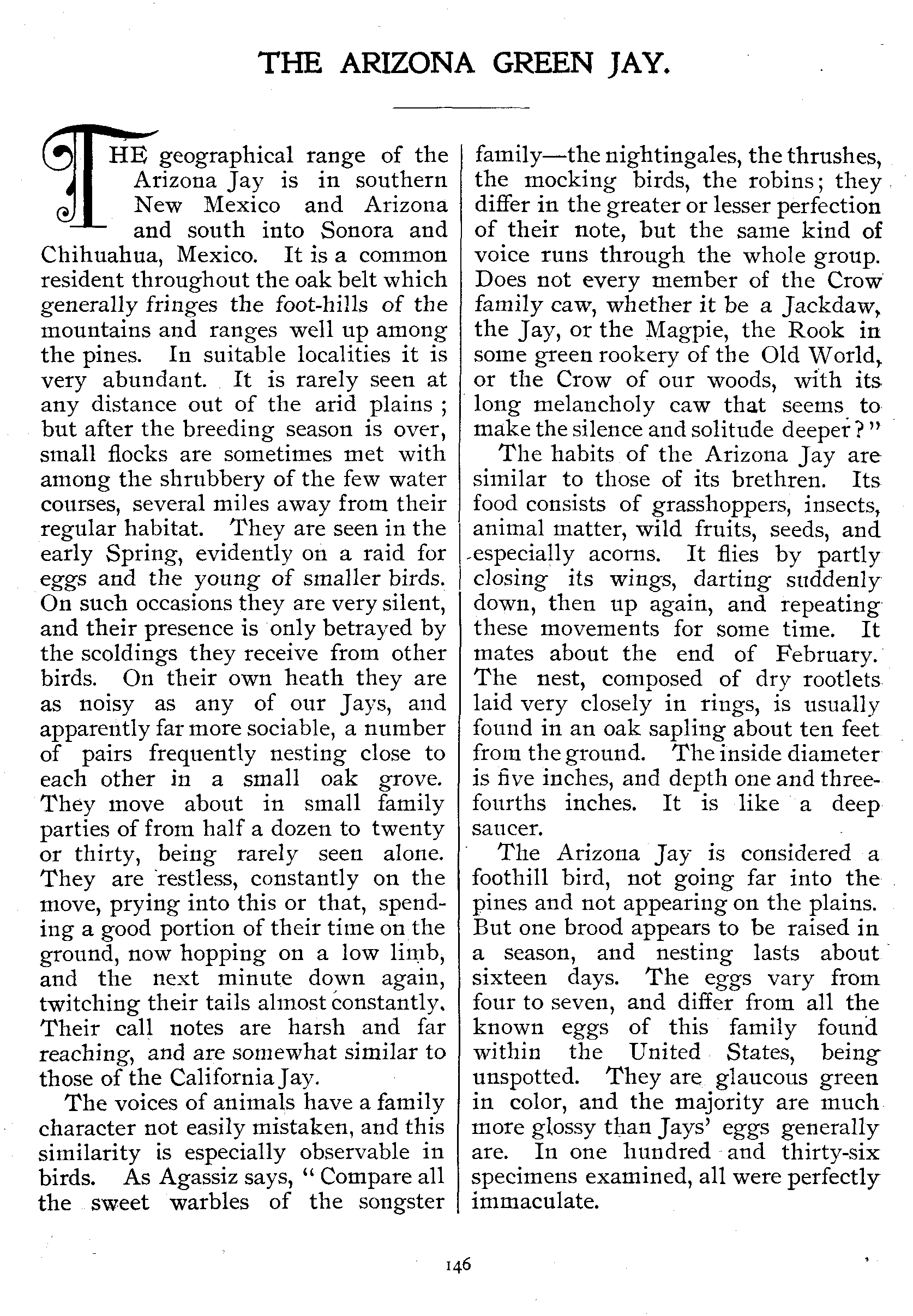 THE ARIZONA GREEN JAY.

THE geographical range of the Arizona Jay is in southern New Mexico and Arizona and south into Sonora and Chihuahua, Mexico. It is a common resident throughout the oak belt which generally fringes the foot-hills of the mountains and ranges well up among the pines. In suitable localities it is very abundant. It is rarely seen at any distance out of the arid plains; but after the breeding season is over, small flocks are sometimes met with among the shrubbery of the few water courses, several miles away from their regular habitat. They are seen in the early Spring, evidently on a raid for eggs and the young of smaller birds. On such occasions they are very silent, and their presence is only betrayed by the scoldings they receive from other birds. On their own heath they are as noisy as any of our Jays, and apparently far more sociable, a number of pairs frequently nesting close to each other in a small oak grove. They move about in small family parties of from half a dozen to twenty or thirty, being rarely seen alone. They are restless, constantly on the move, prying into this or that, spending a good portion of their time on the ground, now hopping on a low limb, and the next minute down again, twitching their tails almost constantly. Their call notes are harsh and far reaching, and are somewhat similar to those of the California Jay.

The voices of animals have a family character not easily mistaken, and this similarity is especially observable in birds. As Agassiz says, "Compare all the sweet warbles of the songster family—the nightingales, the thrushes, the mocking birds, the robins; they differ in the greater or lesser perfection of their note, but the same kind of voice runs through the whole group. Does not every member of the Crow family caw, whether it be a Jackdaw, the Jay, or the Magpie, the Rook in some green rookery of the Old World, or the Crow of our woods, with its long melancholy caw that seems to make the silence and solitude deeper?"

The habits of the Arizona Jay are similar to those of its brethren. Its food consists of grasshoppers, insects, animal matter, wild fruits, seeds, and especially acorns. It flies by partly closing its wings, darting suddenly down, then up again, and repeating these movements for some time. It mates about the end of February. The nest, composed of dry rootlets laid very closely in rings, is usually found in an oak sapling about ten feet from the ground. The inside diameter is five inches, and depth one and three-fourths inches. It is like a deep saucer.

The Arizona Jay is considered a foothill bird, not going far into the pines and not appearing on the plains. But one brood appears to be raised in a season, and nesting lasts about sixteen days. The eggs vary from four to seven, and differ from all the known eggs of this family found within the United States, being unspotted. They are glaucous green in color, and the majority are much more glossy than Jays' eggs generally are. In one hundred and thirty-six specimens examined, all were perfectly immaculate.

146